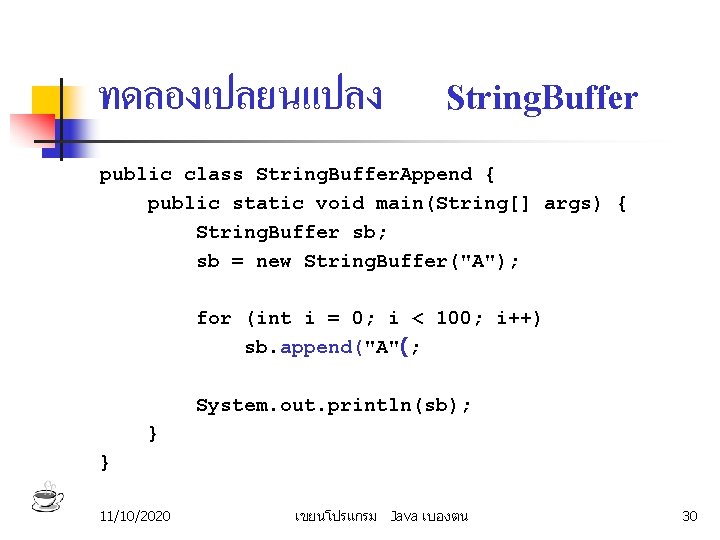 ทดลองเปลยนแปลง StringBuffer

public class StringBufferAppend {
    public static void main(String[] args) {
        StringBuffer sb;
        sb = new StringBuffer("A");

        for (int i = 0; i < 100; i++)
            sb.append("A"(;

        System.out.println(sb);
    }
}

11/10/2020 เขยนโปรแกรม Java เบองตน 30